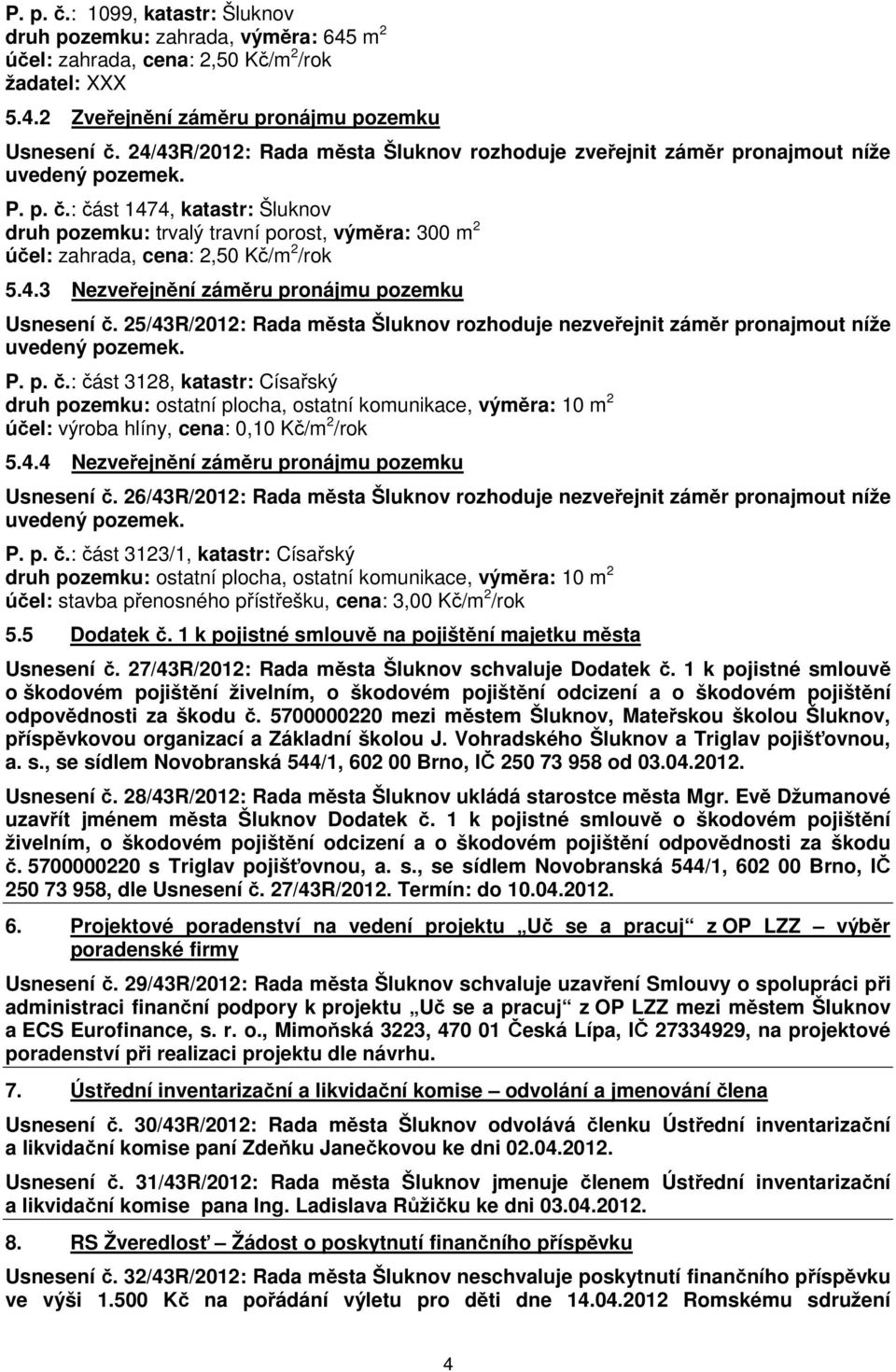 P. p. č.: 1099, katastr: Šluknov
druh pozemku: zahrada, výměra: 645 m$^2$
účel: zahrada, cena: 2,50 Kč/m$^2$/rok
žadatel: XXX

5.4.2 Zveřejnění záměru pronájmu pozemku

Usnesení č. 24/43R/2012: Rada města Šluknov rozhoduje zveřejnit záměr pronajmout níže uvedený pozemek.

P. p. č.: část 1474, katastr: Šluknov
druh pozemku: trvalý travní porost, výměra: 300 m$^2$
účel: zahrada, cena: 2,50 Kč/m$^2$/rok

5.4.3 Nezveřejnění záměru pronájmu pozemku

Usnesení č. 25/43R/2012: Rada města Šluknov rozhoduje nezveřejnit záměr pronajmout níže uvedený pozemek.

P. p. č.: část 3128, katastr: Císařský
druh pozemku: ostatní plocha, ostatní komunikace, výměra: 10 m$^2$
účel: výroba hlíny, cena: 0,10 Kč/m$^2$/rok

5.4.4 Nezveřejnění záměru pronájmu pozemku

Usnesení č. 26/43R/2012: Rada města Šluknov rozhoduje nezveřejnit záměr pronajmout níže uvedený pozemek.

P. p. č.: část 3123/1, katastr: Císařský
druh pozemku: ostatní plocha, ostatní komunikace, výměra: 10 m$^2$
účel: stavba přenosného přístřešku, cena: 3,00 Kč/m$^2$/rok

5.5 Dodatek č. 1 k pojistné smlouvě na pojištění majetku města

Usnesení č. 27/43R/2012: Rada města Šluknov schvaluje Dodatek č. 1 k pojistné smlouvě o škodovém pojištění živelním, o škodovém pojištění odcizení a o škodovém pojištění odpovědnosti za škodu č. 5700000220 mezi městem Šluknov, Mateřskou školou Šluknov, příspěvkovou organizací a Základní školou J. Vohradského Šluknov a Triglav pojišťovnou, a. s., se sídlem Novobranská 544/1, 602 00 Brno, IČ 250 73 958 od 03.04.2012.

Usnesení č. 28/43R/2012: Rada města Šluknov ukládá starostce města Mgr. Evě Džumanové uzavřít jménem města Šluknov Dodatek č. 1 k pojistné smlouvě o škodovém pojištění živelním, o škodovém pojištění odcizení a o škodovém pojištění odpovědnosti za škodu č. 5700000220 s Triglav pojišťovnou, a. s., se sídlem Novobranská 544/1, 602 00 Brno, IČ 250 73 958, dle Usnesení č. 27/43R/2012. Termín: do 10.04.2012.

6. Projektové poradenství na vedení projektu „Uč se a pracuj“ z OP LZZ – výběr poradenské firmy

Usnesení č. 29/43R/2012: Rada města Šluknov schvaluje uzavření Smlouvy o spolupráci při administraci finanční podpory k projektu „Uč se a pracuj“ z OP LZZ mezi městem Šluknov a ECS Eurofinance, s. r. o., Mimoňská 3223, 470 01 Česká Lípa, IČ 27334929, na projektové poradenství při realizaci projektu dle návrhu.

7. Ústřední inventarizační a likvidační komise – odvolání a jmenování člena

Usnesení č. 30/43R/2012: Rada města Šluknov odvolává členku Ústřední inventarizační a likvidační komise paní Zdeňku Janečkovou ke dni 02.04.2012.

Usnesení č. 31/43R/2012: Rada města Šluknov jmenuje členem Ústřední inventarizační a likvidační komise pana Ing. Ladislava Růžičku ke dni 03.04.2012.

8. RS Žveredlosť – Žádost o poskytnutí finančního příspěvku

Usnesení č. 32/43R/2012: Rada města Šluknov neschvaluje poskytnutí finančního příspěvku ve výši 1.500 Kč na pořádání výletu pro děti dne 14.04.2012 Romskému sdružení

4